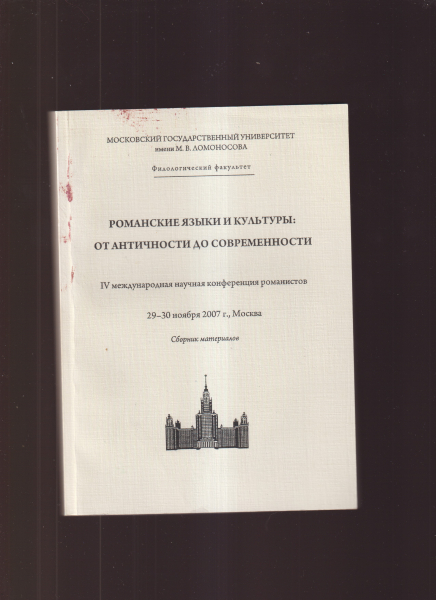 МОСКОВСКИЙ ГОСУДАРСТВЕННЫЙ УНИВЕРСИТЕТ
имени М. В. ЛОМОНОСОВА

Филологический факультет

РОМАНСКИЕ ЯЗЫКИ И КУЛЬТУРЫ:
ОТ АНТИЧНОСТИ ДО СОВРЕМЕННОСТИ

IV международная научная конференция романистов

29–30 ноября 2007 г., Москва

Сборник материалов